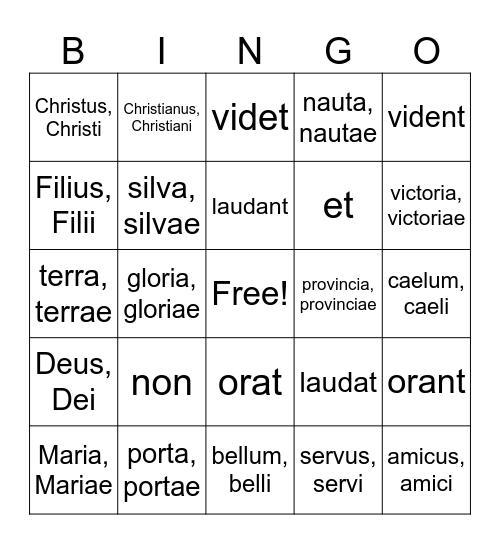 | B | I | N | G | O |
|---|---|---|---|---|
| Christus, Christi | Christianus, Christiani | videt | nauta, nautae | vident |
| Filius, Filii | silva, silvae | laudant | et | victoria, victoriae |
| terra, terrae | gloria, gloriae | Free! | provincia, provinciae | caelum, caeli |
| Deus, Dei | non | orat | laudat | orant |
| Maria, Mariae | porta, portae | bellum, belli | servus, servi | amicus, amici |